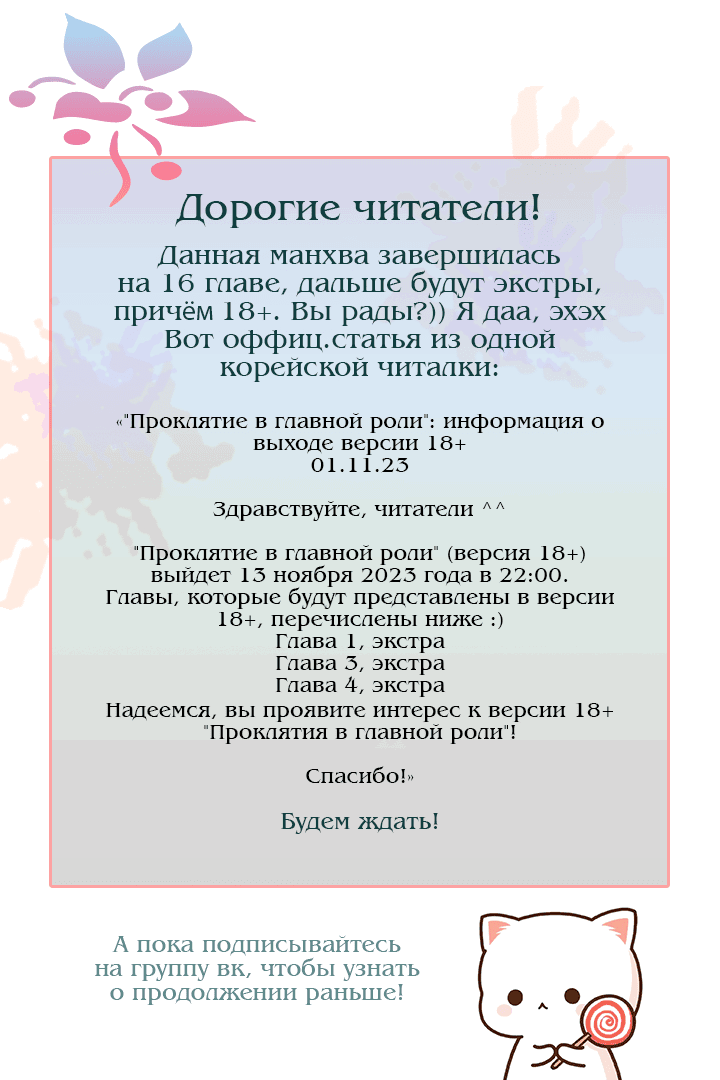 Дорогие читатели!

Данная манхва завершилась на 16 главе, дальше будут экстры, причём 18+. Вы рады?)) Я даа, эхэх
Вот оффиц.статья из одной корейской читалки:

«"Проклятие в главной роли": информация о выходе версии 18+
01.11.23

Здравствуйте, читатели ^^

"Проклятие в главной роли" (версия 18+) выйдет 13 ноября 2023 года в 22:00.
Главы, которые будут представлены в версии 18+, перечислены ниже :)
Глава 1, экстра
Глава 3, экстра
Глава 4, экстра
Надеемся, вы проявите интерес к версии 18+ "Проклятия в главной роли"!

Спасибо!»

Будем ждать!

А пока подписывайтесь на группу вк, чтобы узнать о продолжении раньше!